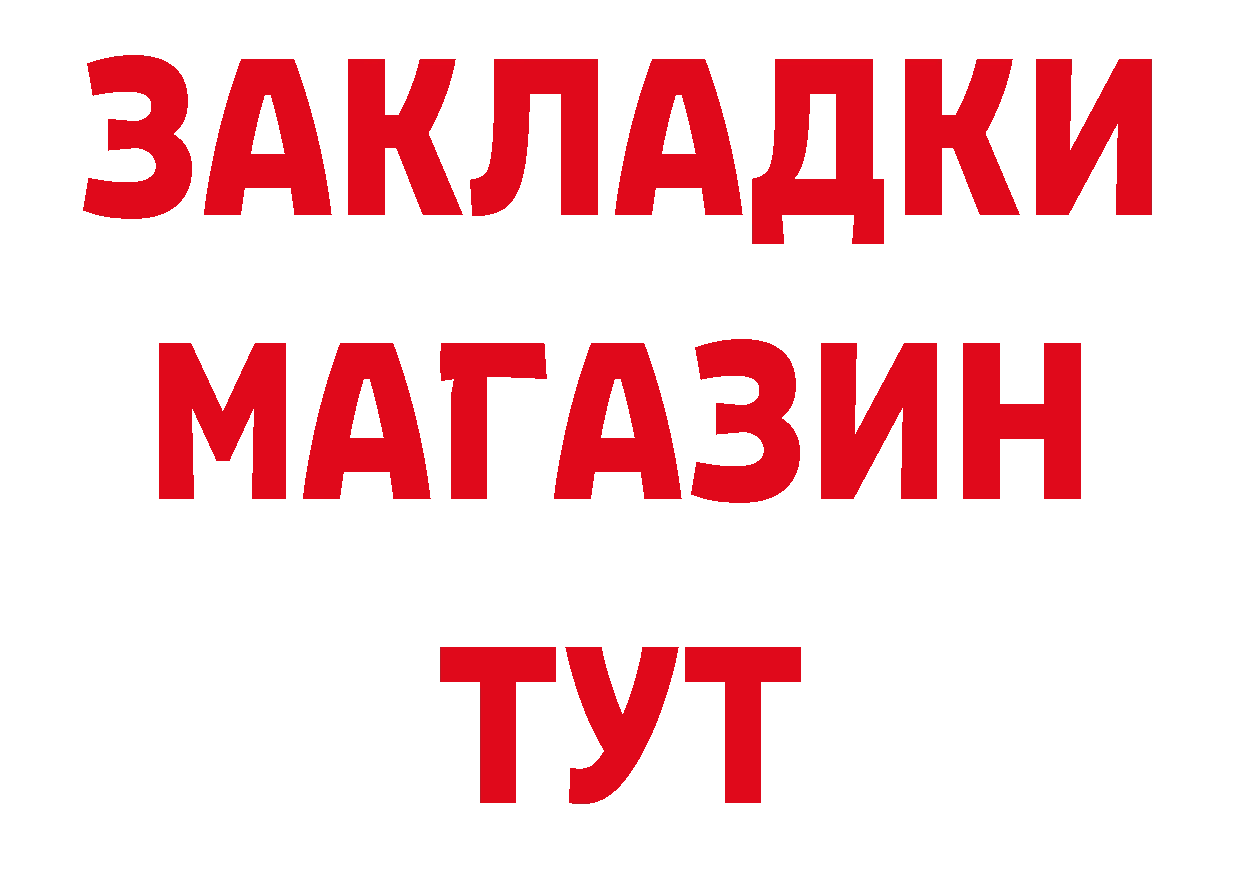 ЗАКЛАДКИ
МАГАЗИН
ТУТ